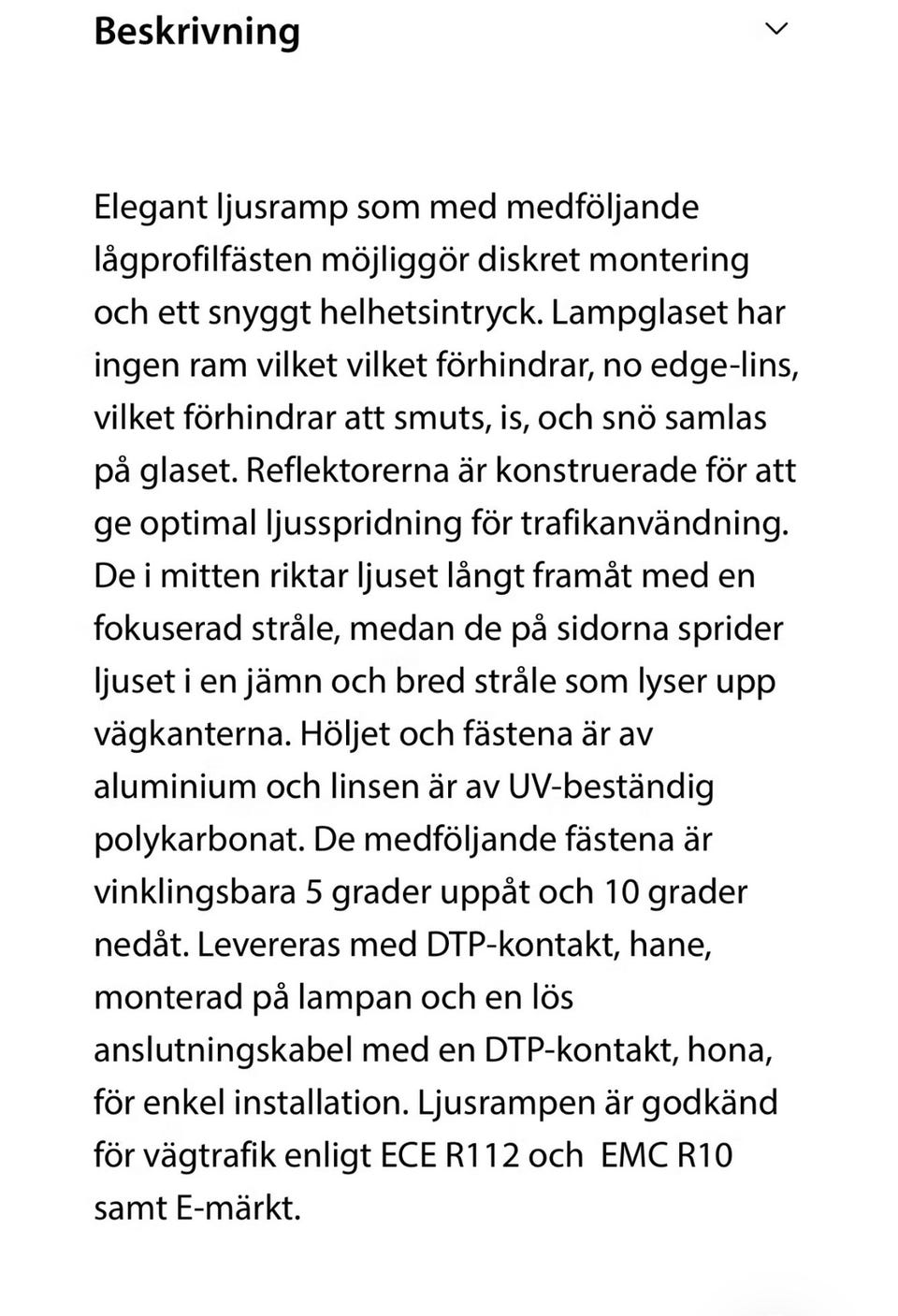 Beskrivning

Elegant ljusramp som med medföljande lågprofilfästen möjliggör diskret montering och ett snyggt helhetsintryck. Lampglaset har ingen ram vilket vilket förhindrar, no edge-lins, vilket förhindrar att smuts, is, och snö samlas på glaset. Reflektorerna är konstruerade för att ge optimal ljusspridning för trafikanvändning. De i mitten riktar ljuset långt framåt med en fokuserad stråle, medan de på sidorna sprider ljuset i en jämn och bred stråle som lyser upp vägkanterna. Höljet och fästena är av aluminium och linsen är av UV-beständig polykarbonat. De medföljande fästena är vinklingsbara 5 grader uppåt och 10 grader nedåt. Levereras med DTP-kontakt, hane, monterad på lampan och en lös anslutningskabel med en DTP-kontakt, hona, för enkel installation. Ljusrampen är godkänd för vägtrafik enligt ECE R112 och EMC R10 samt E-märkt.